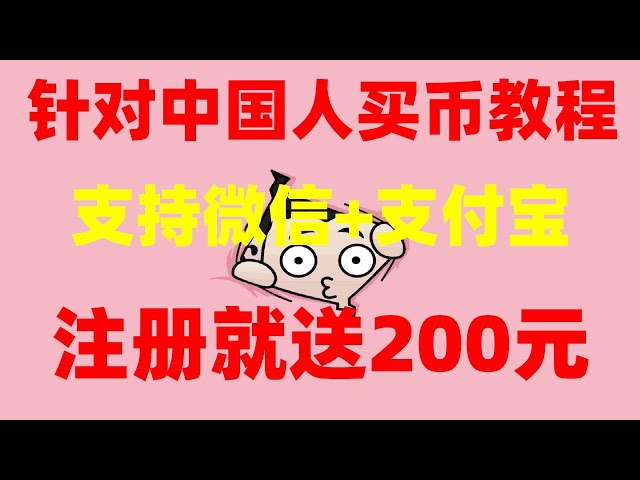 针对中国人买币教程

支持微信+支付宝

注册就送200元